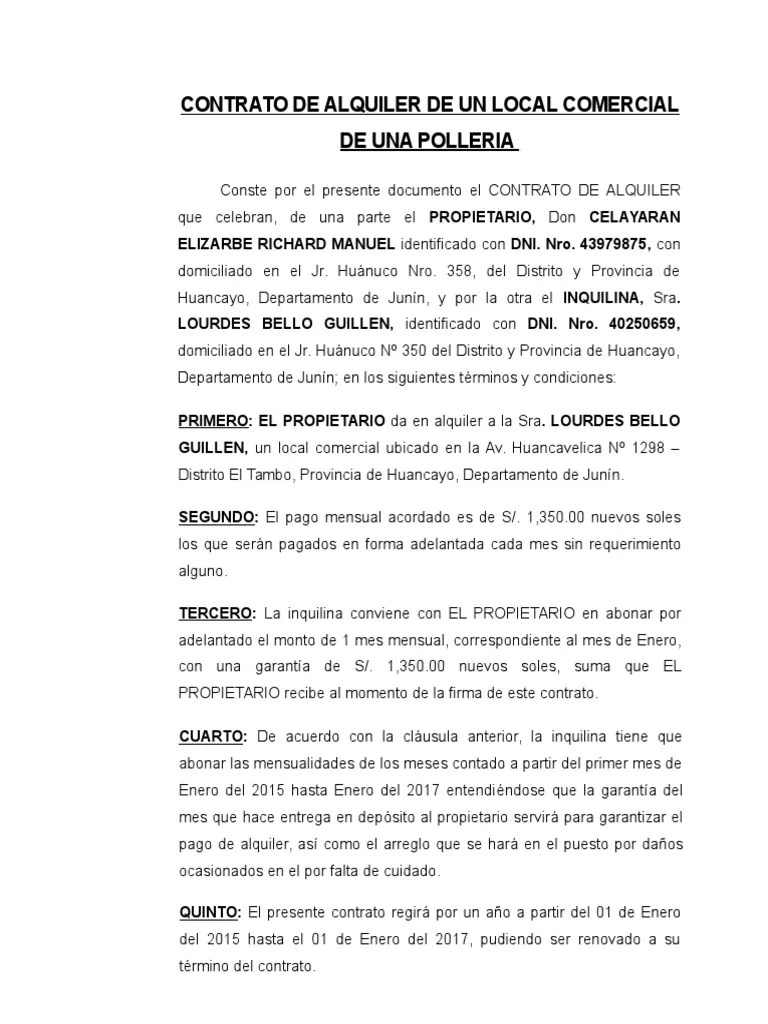 CONTRATO DE ALQUILER DE UN LOCAL COMERCIAL DE UNA POLLERIA

Conste por el presente documento el CONTRATO DE ALQUILER que celebran, de una parte el PROPIETARIO, Don CELAYARAN ELIZARBE RICHARD MANUEL identificado con DNI. Nro. 43979875, con domiciliado en el Jr. Huánuco Nro. 358, del Distrito y Provincia de Huancayo, Departamento de Junín, y por la otra el INQUILINA, Sra. LOURDES BELLO GUILLEN, identificado con DNI. Nro. 40250659, domiciliado en el Jr. Huánuco Nº 350 del Distrito y Provincia de Huancayo, Departamento de Junín; en los siguientes términos y condiciones:

PRIMERO: EL PROPIETARIO da en alquiler a la Sra. LOURDES BELLO GUILLEN, un local comercial ubicado en la Av. Huancavelica Nº 1298 – Distrito El Tambo, Provincia de Huancayo, Departamento de Junín.

SEGUNDO: El pago mensual acordado es de S/. 1,350.00 nuevos soles los que serán pagados en forma adelantada cada mes sin requerimiento alguno.

TERCERO: La inquilina conviene con EL PROPIETARIO en abonar por adelantado el monto de 1 mes mensual, correspondiente al mes de Enero, con una garantía de S/. 1,350.00 nuevos soles, suma que EL PROPIETARIO recibe al momento de la firma de este contrato.

CUARTO: De acuerdo con la cláusula anterior, la inquilina tiene que abonar las mensualidades de los meses contado a partir del primer mes de Enero del 2015 hasta Enero del 2017 entendiéndose que la garantía del mes que hace entrega en depósito al propietario servirá para garantizar el pago de alquiler, así como el arreglo que se hará en el puesto por daños ocasionados en el por falta de cuidado.

QUINTO: El presente contrato regirá por un año a partir del 01 de Enero del 2015 hasta el 01 de Enero del 2017, pudiendo ser renovado a su término del contrato.